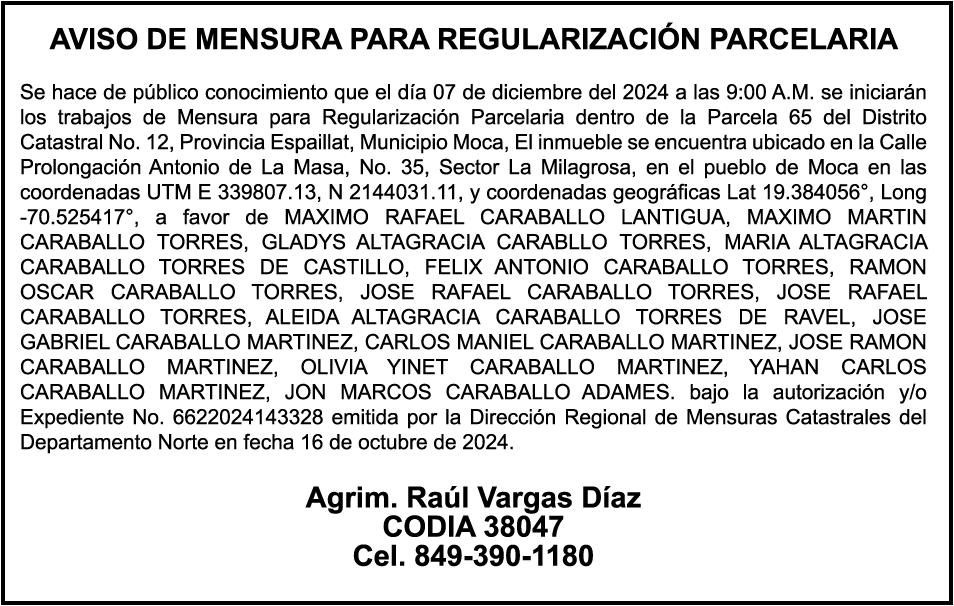 AVISO DE MENSURA PARA REGULARIZACIÓN PARCELARIA

Se hace de público conocimiento que el día 07 de diciembre del 2024 a las 9:00 A.M. se iniciarán los trabajos de Mensura para Regularización Parcelaria dentro de la Parcela 65 del Distrito Catastral No. 12, Provincia Espaillat, Municipio Moca, El inmueble se encuentra ubicado en la Calle Prolongación Antonio de La Masa, No. 35, Sector La Milagrosa, en el pueblo de Moca en las coordenadas UTM E 339807.13, N 2144031.11, y coordenadas geográficas Lat 19.384056°, Long -70.525417°, a favor de MAXIMO RAFAEL CARABALLO LANTIGUA, MAXIMO MARTIN CARABALLO TORRES, GLADYS ALTAGRACIA CARABLLO TORRES, MARIA ALTAGRACIA CARABALLO TORRES DE CASTILLO, FELIX ANTONIO CARABALLO TORRES, RAMON OSCAR CARABALLO TORRES, JOSE RAFAEL CARABALLO TORRES, JOSE RAFAEL CARABALLO TORRES, ALEIDA ALTAGRACIA CARABALLO TORRES DE RAVEL, JOSE GABRIEL CARABALLO MARTINEZ, CARLOS MANIEL CARABALLO MARTINEZ, JOSE RAMON CARABALLO MARTINEZ, OLIVIA YINET CARABALLO MARTINEZ, YAHAN CARLOS CARABALLO MARTINEZ, JON MARCOS CARABALLO ADAMES. bajo la autorización y/o Expediente No. 6622024143328 emitida por la Dirección Regional de Mensuras Catastrales del Departamento Norte en fecha 16 de octubre de 2024.

Agrim. Raúl Vargas Díaz
CODIA 38047
Cel. 849-390-1180